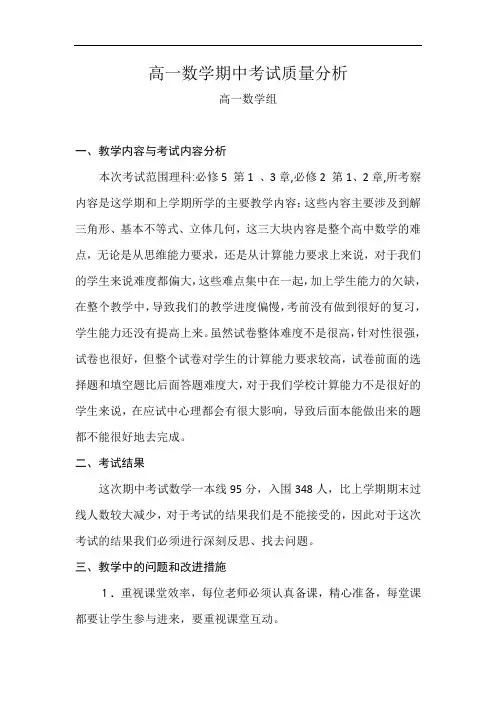 高一数学期中考试质量分析

高一数学组

一、教学内容与考试内容分析

本次考试范围理科:必修5 第1 、3章,必修2 第1、2章,所考察内容是这学期和上学期所学的主要教学内容;这些内容主要涉及到解三角形、基本不等式、立体几何,这三大块内容是整个高中数学的难点,无论是从思维能力要求,还是从计算能力要求上来说,对于我们的学生来说难度都偏大,这些难点集中在一起,加上学生能力的欠缺,在整个教学中,导致我们的教学进度偏慢,考前没有做到很好的复习,学生能力还没有提高上来。虽然试卷整体难度不是很高,针对性很强,试卷也很好,但整个试卷对学生的计算能力要求较高,试卷前面的选择题和填空题比后面答题难度大,对于我们学校计算能力不是很好的学生来说,在应试中心理都会有很大影响,导致后面本能做出来的题都不能很好地去完成。

二、考试结果

这次期中考试数学一本线95分,入围348人,比上学期期末过线人数较大减少,对于考试的结果我们是不能接受的,因此对于这次考试的结果我们必须进行深刻反思、找去问题。

三、教学中的问题和改进措施

1．重视课堂效率,每位老师必须认真备课,精心准备,每堂课都要让学生参与进来,要重视课堂互动。